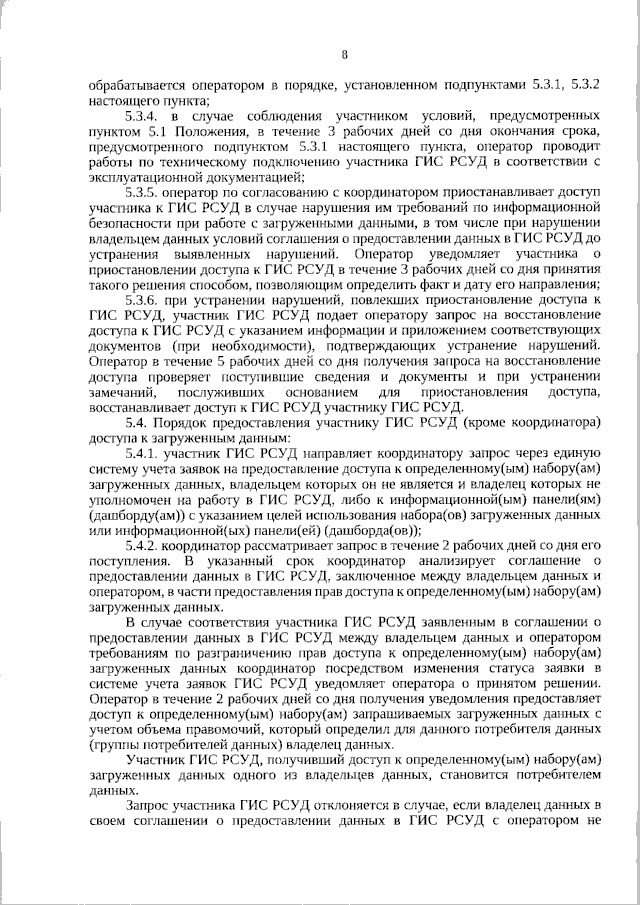 8

обрабатывается оператором в порядке, установленном подпунктами 5.3.1, 5.3.2 настоящего пункта;

5.3.4. в случае соблюдения участником условий, предусмотренных пунктом 5.1 Положения, в течение 3 рабочих дней со дня окончания срока, предусмотренного подпунктом 5.3.1 настоящего пункта, оператор проводит работы по техническому подключению участника ГИС РСУД в соответствии с эксплуатационной документацией;

5.3.5. оператор по согласованию с координатором приостанавливает доступ участника к ГИС РСУД в случае нарушения им требований по информационной безопасности при работе с загруженными данными, в том числе при нарушении владельцем данных условий соглашения о предоставлении данных в ГИС РСУД до устранения выявленных нарушений. Оператор уведомляет участника о приостановлении доступа к ГИС РСУД в течение 3 рабочих дней со дня принятия такого решения способом, позволяющим определить факт и дату его направления;

5.3.6. при устранении нарушений, повлекших приостановление доступа к ГИС РСУД, участник ГИС РСУД подает оператору запрос на восстановление доступа к ГИС РСУД с указанием информации и приложением соответствующих документов (при необходимости), подтверждающих устранение нарушений. Оператор в течение 5 рабочих дней со дня получения запроса на восстановление доступа проверяет поступившие сведения и документы и при устранении замечаний, послуживших основанием для приостановления доступа, восстанавливает доступ к ГИС РСУД участнику ГИС РСУД.

5.4. Порядок предоставления участнику ГИС РСУД (кроме координатора) доступа к загруженным данным:

5.4.1. участник ГИС РСУД направляет координатору запрос через единую систему учета заявок на предоставление доступа к определенному(ым) набору(ам) загруженных данных, владельцем которых он не является и владелец которых не уполномочен на работу в ГИС РСУД, либо к информационной(ым) панели(ям) (дашборду(ам)) с указанием целей использования набора(ов) загруженных данных или информационной(ых) панели(ей) (дашборда(ов));

5.4.2. координатор рассматривает запрос в течение 2 рабочих дней со дня его поступления. В указанный срок координатор анализирует соглашение о предоставлении данных в ГИС РСУД, заключенное между владельцем данных и оператором, в части предоставления прав доступа к определенному(ым) набору(ам) загруженных данных.

В случае соответствия участника ГИС РСУД заявленным в соглашении о предоставлении данных в ГИС РСУД между владельцем данных и оператором требованиям по разграничению прав доступа к определенному(ым) набору(ам) загруженных данных координатор посредством изменения статуса заявки в системе учета заявок ГИС РСУД уведомляет оператора о принятом решении. Оператор в течение 2 рабочих дней со дня получения уведомления предоставляет доступ к определенному(ым) набору(ам) запрашиваемых загруженных данных с учетом объема правомочий, который определил для данного потребителя данных (группы потребителей данных) владелец данных.

Участник ГИС РСУД, получивший доступ к определенному(ым) набору(ам) загруженных данных одного из владельцев данных, становится потребителем данных.

Запрос участника ГИС РСУД отклоняется в случае, если владелец данных в своем соглашении о предоставлении данных в ГИС РСУД с оператором не